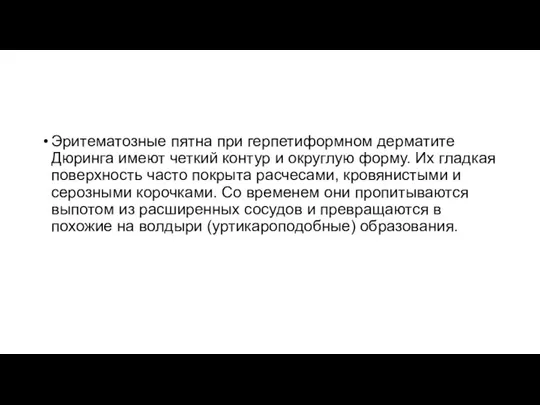 • Эритематозные пятна при герпетиформном дерматите Дюринга имеют четкий контур и округлую форму. Их гладкая поверхность часто покрыта расчесами, кровянистыми и серозными корочками. Со временем они пропитываются выпотом из расширенных сосудов и превращаются в похожие на волдыри (уртикароподобные) образования.